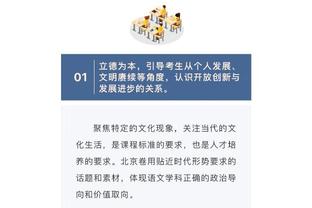 01

立德为本，引导考生从个人发展、文明赓续等角度，认识开放创新与发展进步的关系。

聚焦特定的文化现象，关注当代的文化生活，是课程标准的要求，也是人才培养的要求。北京卷用贴近时代形势要求的话题和素材，体现语文学科正确的政治导向和价值取向。